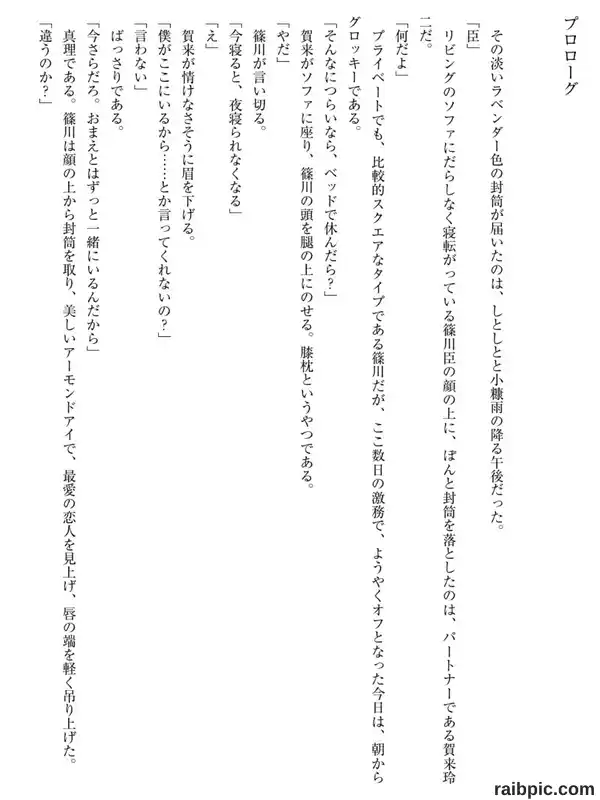 プロローグ

その淡いラベンダー色の封筒が届いたのは、しとしとと小糠雨の降る午後だった。

「臣」

リビングのソファにだらしなく寝転がっている篠川臣の顔の上に、ぽんと封筒を落としたのは、パートナーである賀来玲二だ。

「何だよ」

プライベートでも、比較的スクエアなタイプである篠川だが、ここ数日の激務で、ようやくオフとなった今日は、朝からグロッキーである。

「そんなにつらいなら、ベッドで休んだら？」

賀来がソファに座り、篠川の頭を腿の上にのせる。膝枕というやつである。

「やだ」

篠川が言い切る。

「今寝ると、夜寝られなくなる」

「え」

賀来が情けなさそうに眉を下げる。

「僕がここにいるから……とか言ってくれないの？」

「言わない」

ばっさりである。

「今さらだろ。おまえとはずっと一緒にいるんだから」

真理である。篠川は顔の上から封筒を取り、美しいアーモンドアイで、最愛の恋人を見上げ、唇の端を軽く吊り上げた。

「違うのか？」

raibpic.com